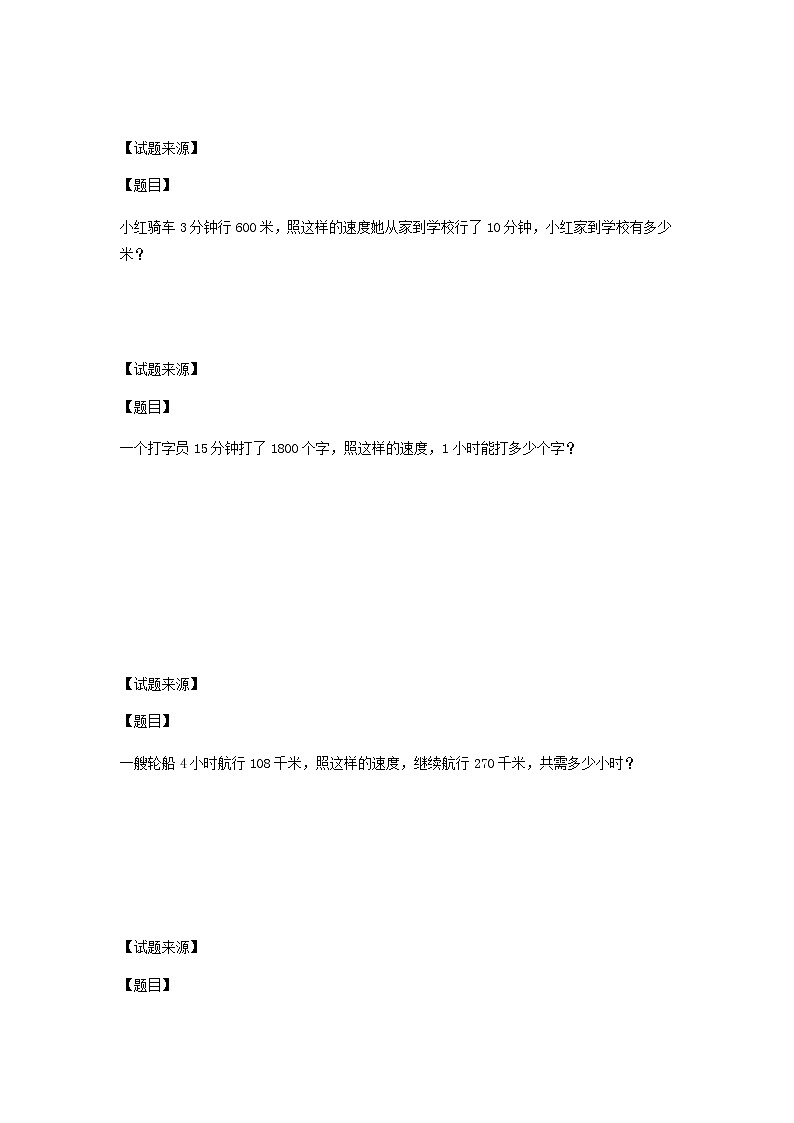 【试题来源】

【题目】

小红骑车 3 分钟行 600 米，照这样的速度她从家到学校行了 10 分钟，小红家到学校有多少米？

【试题来源】

【题目】

一个打字员 15 分钟打了 1800 个字，照这样的速度，1 小时能打多少个字？

【试题来源】

【题目】

一艘轮船 4 小时航行 108 千米，照这样的速度，继续航行 270 千米，共需多少小时？

【试题来源】

【题目】